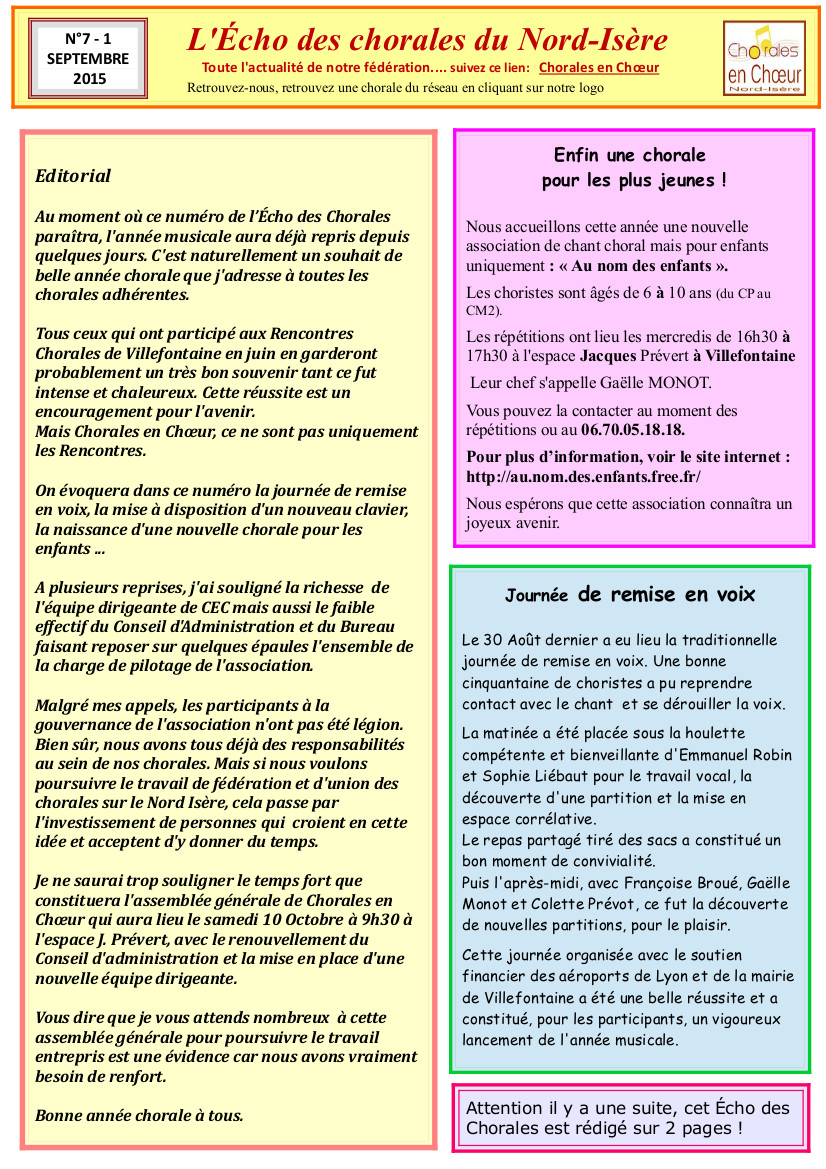 N°7 - 1
SEPTEMBRE
2015

L'Écho des chorales du Nord-Isère

Toute l'actualité de notre fédération.... suivez ce lien: Chorales en Chœur

Retrouvez-nous, retrouvez une chorale du réseau en cliquant sur notre logo

Chorales en Chœur Nord-Isère

Editorial

Au moment où ce numéro de l'Écho des Chorales paraîtra, l'année musicale aura déjà repris depuis quelques jours. C'est naturellement un souhait de belle année chorale que j'adresse à toutes les chorales adhérentes.

Tous ceux qui ont participé aux Rencontres Chorales de Villefontaine en juin en garderont probablement un très bon souvenir tant ce fut intense et chaleureux. Cette réussite est un encouragement pour l'avenir.
Mais Chorales en Chœur, ce ne sont pas uniquement les Rencontres.

On évoquera dans ce numéro la journée de remise en voix, la mise à disposition d'un nouveau clavier, la naissance d'une nouvelle chorale pour les enfants ...

A plusieurs reprises, j'ai souligné la richesse de l'équipe dirigeante de CEC mais aussi le faible effectif du Conseil d'Administration et du Bureau faisant reposer sur quelques épaules l'ensemble de la charge de pilotage de l'association.

Malgré mes appels, les participants à la gouvernance de l'association n'ont pas été légion. Bien sûr, nous avons tous déjà des responsabilités au sein de nos chorales. Mais si nous voulons poursuivre le travail de fédération et d'union des chorales sur le Nord Isère, cela passe par l'investissement de personnes qui croient en cette idée et acceptent d'y donner du temps.

Je ne saurai trop souligner le temps fort que constituera l'assemblée générale de Chorales en Chœur qui aura lieu le samedi 10 Octobre à 9h30 à l'espace J. Prévert, avec le renouvellement du Conseil d'administration et la mise en place d'une nouvelle équipe dirigeante.

Vous dire que je vous attends nombreux à cette assemblée générale pour poursuivre le travail entrepris est une évidence car nous avons vraiment besoin de renfort.

Bonne année chorale à tous.

Enfin une chorale
pour les plus jeunes !

Nous accueillons cette année une nouvelle association de chant choral mais pour enfants uniquement : « Au nom des enfants ».

Les choristes sont âgés de 6 à 10 ans (du CP au CM2).

Les répétitions ont lieu les mercredis de 16h30 à 17h30 à l'espace Jacques Prévert à Villefontaine

Leur chef s'appelle Gaëlle MONOT.

Vous pouvez la contacter au moment des répétitions ou au 06.70.05.18.18.

Pour plus d'information, voir le site internet : http://au.nom.des.enfants.free.fr/

Nous espérons que cette association connaîtra un joyeux avenir.

Journée de remise en voix

Le 30 Août dernier a eu lieu la traditionnelle journée de remise en voix. Une bonne cinquantaine de choristes a pu reprendre contact avec le chant et se dérouiller la voix.

La matinée a été placée sous la houlette compétente et bienveillante d'Emmanuel Robin et Sophie Liébaut pour le travail vocal, la découverte d'une partition et la mise en espace corrélative.
Le repas partagé tiré des sacs a constitué un bon moment de convivialité.
Puis l'après-midi, avec Françoise Broué, Gaëlle Monot et Colette Prévot, ce fut la découverte de nouvelles partitions, pour le plaisir.

Cette journée organisée avec le soutien financier des aéroports de Lyon et de la mairie de Villefontaine a été une belle réussite et a constitué, pour les participants, un vigoureux lancement de l'année musicale.

Attention il y a une suite, cet Écho des Chorales est rédigé sur 2 pages !